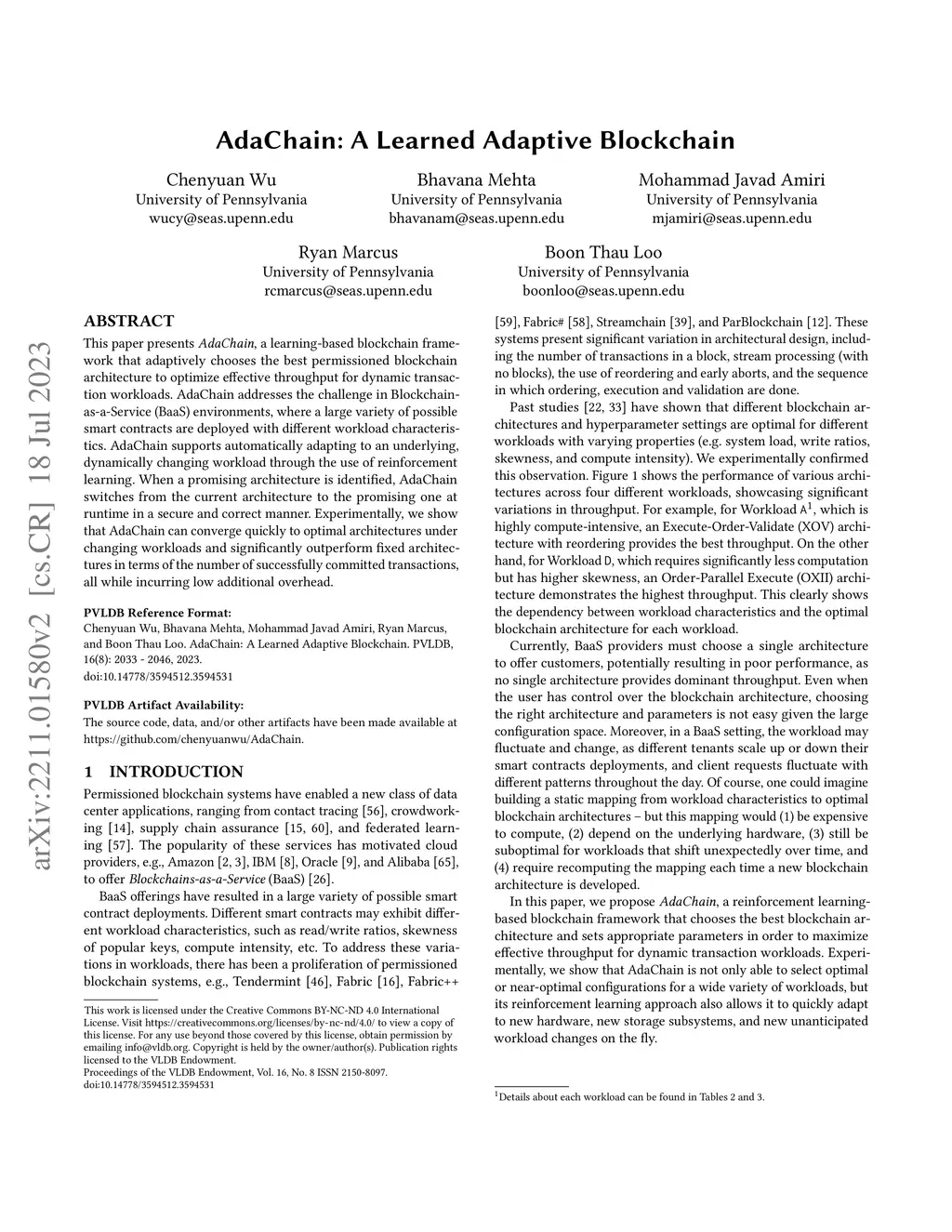 arXiv:2211.01580v2 [cs.CR] 18 Jul 2023

AdaChain: A Learned Adaptive Blockchain

Chenyuan Wu
University of Pennsylvania
wucy@seas.upenn.edu

Bhavana Mehta
University of Pennsylvania
bhavanam@seas.upenn.edu

Mohammad Javad Amiri
University of Pennsylvania
mjamiri@seas.upenn.edu

Ryan Marcus
University of Pennsylvania
rcmarcus@seas.upenn.edu

Boon Thau Loo
University of Pennsylvania
boonloo@seas.upenn.edu

ABSTRACT

This paper presents AdaChain, a learning-based blockchain framework that adaptively chooses the best permissioned blockchain architecture to optimize effective throughput for dynamic transaction workloads. AdaChain addresses the challenge in Blockchain-as-a-Service (BaaS) environments, where a large variety of possible smart contracts are deployed with different workload characteristics. AdaChain supports automatically adapting to an underlying, dynamically changing workload through the use of reinforcement learning. When a promising architecture is identified, AdaChain switches from the current architecture to the promising one at runtime in a secure and correct manner. Experimentally, we show that AdaChain can converge quickly to optimal architectures under changing workloads and significantly outperform fixed architectures in terms of the number of successfully committed transactions, all while incurring low additional overhead.

PVLDB Reference Format:
Chenyuan Wu, Bhavana Mehta, Mohammad Javad Amiri, Ryan Marcus, and Boon Thau Loo. AdaChain: A Learned Adaptive Blockchain. PVLDB, 16(8): 2033 - 2046, 2023.
doi:10.14778/3594512.3594531

PVLDB Artifact Availability:
The source code, data, and/or other artifacts have been made available at https://github.com/chenyuanwu/AdaChain.

1 INTRODUCTION

Permissioned blockchain systems have enabled a new class of data center applications, ranging from contact tracing [56], crowdworking [14], supply chain assurance [15, 60], and federated learning [57]. The popularity of these services has motivated cloud providers, e.g., Amazon [2, 3], IBM [8], Oracle [9], and Alibaba [65], to offer Blockchains-as-a-Service (BaaS) [26].

BaaS offerings have resulted in a large variety of possible smart contract deployments. Different smart contracts may exhibit different workload characteristics, such as read/write ratios, skewness of popular keys, compute intensity, etc. To address these variations in workloads, there has been a proliferation of permissioned blockchain systems, e.g., Tendermint [46], Fabric [16], Fabric++

This work is licensed under the Creative Commons BY-NC-ND 4.0 International License. Visit https://creativecommons.org/licenses/by-nc-nd/4.0/ to view a copy of this license. For any use beyond those covered by this license, obtain permission by emailing info@vldb.org. Copyright is held by the owner/author(s). Publication rights licensed to the VLDB Endowment.
Proceedings of the VLDB Endowment, Vol. 16, No. 8 ISSN 2150-8097.
doi:10.14778/3594512.3594531

[59], Fabric# [58], Streamchain [39], and ParBlockchain [12]. These systems present significant variation in architectural design, including the number of transactions in a block, stream processing (with no blocks), the use of reordering and early aborts, and the sequence in which ordering, execution and validation are done.

Past studies [22, 33] have shown that different blockchain architectures and hyperparameter settings are optimal for different workloads with varying properties (e.g. system load, write ratios, skewness, and compute intensity). We experimentally confirmed this observation. Figure 1 shows the performance of various architectures across four different workloads, showcasing significant variations in throughput. For example, for Workload A$^1$, which is highly compute-intensive, an Execute-Order-Validate (XOV) architecture with reordering provides the best throughput. On the other hand, for Workload D, which requires significantly less computation but has higher skewness, an Order-Parallel Execute (OXII) architecture demonstrates the highest throughput. This clearly shows the dependency between workload characteristics and the optimal blockchain architecture for each workload.

Currently, BaaS providers must choose a single architecture to offer customers, potentially resulting in poor performance, as no single architecture provides dominant throughput. Even when the user has control over the blockchain architecture, choosing the right architecture and parameters is not easy given the large configuration space. Moreover, in a BaaS setting, the workload may fluctuate and change, as different tenants scale up or down their smart contracts deployments, and client requests fluctuate with different patterns throughout the day. Of course, one could imagine building a static mapping from workload characteristics to optimal blockchain architectures – but this mapping would (1) be expensive to compute, (2) depend on the underlying hardware, (3) still be suboptimal for workloads that shift unexpectedly over time, and (4) require recomputing the mapping each time a new blockchain architecture is developed.

In this paper, we propose AdaChain, a reinforcement learning-based blockchain framework that chooses the best blockchain architecture and sets appropriate parameters in order to maximize effective throughput for dynamic transaction workloads. Experimentally, we show that AdaChain is not only able to select optimal or near-optimal configurations for a wide variety of workloads, but its reinforcement learning approach also allows it to quickly adapt to new hardware, new storage subsystems, and new unanticipated workload changes on the fly.

$^1$Details about each workload can be found in Tables 2 and 3.